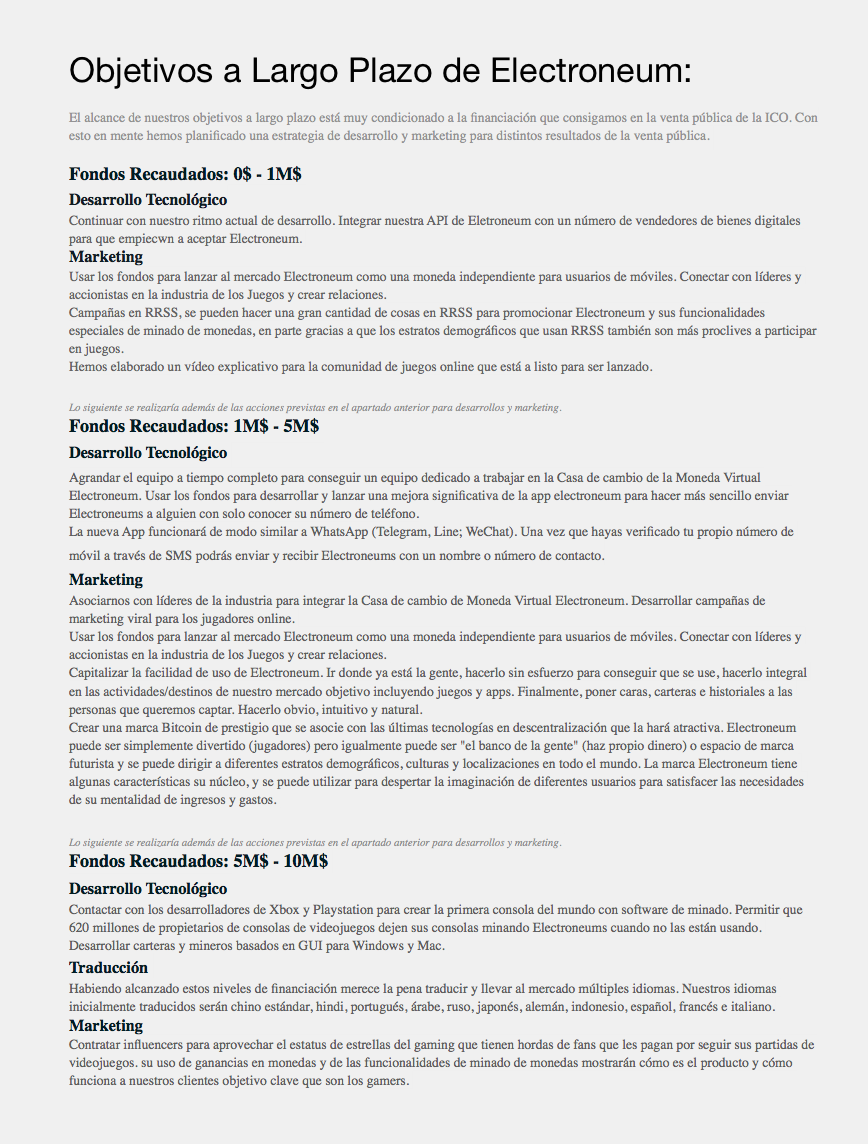 Objetivos a Largo Plazo de Electroneum:

El alcance de nuestros objetivos a largo plazo está muy condicionado a la financiación que consigamos en la venta pública de la ICO. Con esto en mente hemos planificado una estrategia de desarrollo y marketing para distintos resultados de la venta pública.

Fondos Recaudados: 0$ - 1M$

Desarrollo Tecnológico

Continuar con nuestro ritmo actual de desarrollo. Integrar nuestra API de Eletroneum con un número de vendedores de bienes digitales para que empiecwn a aceptar Electroneum.

Marketing

Usar los fondos para lanzar al mercado Electroneum como una moneda independiente para usuarios de móviles. Conectar con líderes y accionistas en la industria de los Juegos y crear relaciones.
Campañas en RRSS, se pueden hacer una gran cantidad de cosas en RRSS para promocionar Electroneum y sus funcionalidades especiales de minado de monedas, en parte gracias a que los estratos demográficos que usan RRSS también son más proclives a participar en juegos.
Hemos elaborado un vídeo explicativo para la comunidad de juegos online que está a listo para ser lanzado.

Lo siguiente se realizaría además de las acciones previstas en el apartado anterior para desarrollos y marketing.

Fondos Recaudados: 1M$ - 5M$

Desarrollo Tecnológico

Agrandar el equipo a tiempo completo para conseguir un equipo dedicado a trabajar en la Casa de cambio de la Moneda Virtual Electroneum. Usar los fondos para desarrollar y lanzar una mejora significativa de la app electroneum para hacer más sencillo enviar Electroneums a alguien con solo conocer su número de teléfono.
La nueva App funcionará de modo similar a WhatsApp (Telegram, Line; WeChat). Una vez que hayas verificado tu propio número de móvil a través de SMS podrás enviar y recibir Electroneums con un nombre o número de contacto.

Marketing

Asociarnos con líderes de la industria para integrar la Casa de cambio de Moneda Virtual Electroneum. Desarrollar campañas de marketing viral para los jugadores online.
Usar los fondos para lanzar al mercado Electroneum como una moneda independiente para usuarios de móviles. Conectar con líderes y accionistas en la industria de los Juegos y crear relaciones.
Capitalizar la facilidad de uso de Electroneum. Ir donde ya está la gente, hacerlo sin esfuerzo para conseguir que se use, hacerlo integral en las actividades/destinos de nuestro mercado objetivo incluyendo juegos y apps. Finalmente, poner caras, carteras e historiales a las personas que queremos captar. Hacerlo obvio, intuitivo y natural.
Crear una marca Bitcoin de prestigio que se asocie con las últimas tecnologías en descentralización que la hará atractiva. Electroneum puede ser simplemente divertido (jugadores) pero igualmente puede ser "el banco de la gente" (haz propio dinero) o espacio de marca futurista y se puede dirigir a diferentes estratos demográficos, culturas y localizaciones en todo el mundo. La marca Electroneum tiene algunas características su núcleo, y se puede utilizar para despertar la imaginación de diferentes usuarios para satisfacer las necesidades de su mentalidad de ingresos y gastos.

Lo siguiente se realizaría además de las acciones previstas en el apartado anterior para desarrollos y marketing.

Fondos Recaudados: 5M$ - 10M$

Desarrollo Tecnológico

Contactar con los desarrolladores de Xbox y Playstation para crear la primera consola del mundo con software de minado. Permitir que 620 millones de propietarios de consolas de videojuegos dejen sus consolas minando Electroneums cuando no las están usando.
Desarrollar carteras y mineros basados en GUI para Windows y Mac.

Traducción

Habiendo alcanzado estos niveles de financiación merece la pena traducir y llevar al mercado múltiples idiomas. Nuestros idiomas inicialmente traducidos serán chino estándar, hindi, portugués, árabe, ruso, japonés, alemán, indonesio, español, francés e italiano.

Marketing

Contratar influencers para aprovechar el estatus de estrellas del gaming que tienen hordas de fans que les pagan por seguir sus partidas de videojuegos. su uso de ganancias en monedas y de las funcionalidades de minado de monedas mostrarán cómo es el producto y cómo funciona a nuestros clientes objetivo clave que son los gamers.